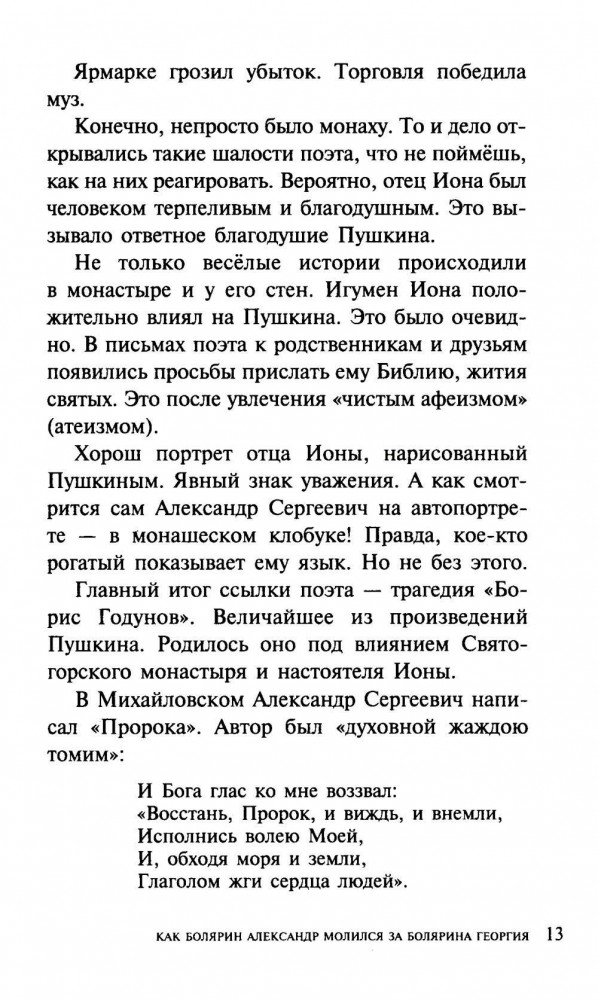 Ярмарке грозил убыток. Торговля победила муз.

Конечно, непросто было монаху. То и дело открывались такие шалости поэта, что не поймёшь, как на них реагировать. Вероятно, отец Иона был человеком терпеливым и благодушным. Это вызывало ответное благодушие Пушкина.

Не только весёлые истории происходили в монастыре и у его стен. Игумен Иона положительно влиял на Пушкина. Это было очевидно. В письмах поэта к родственникам и друзьям появились просьбы прислать ему Библию, жития святых. Это после увлечения «чистым афеизмом» (атеизмом).

Хорош портрет отца Ионы, нарисованный Пушкиным. Явный знак уважения. А как смотрится сам Александр Сергеевич на автопортрете — в монашеском клобуке! Правда, кое-кто рогатый показывает ему язык. Но не без этого.

Главный итог ссылки поэта — трагедия «Борис Годунов». Величайшее из произведений Пушкина. Родилось оно под влиянием Святогорского монастыря и настоятеля Ионы.

В Михайловском Александр Сергеевич написал «Пророка». Автор был «духовной жаждою томим»:

И Бога глас ко мне воззвал:
«Восстань, Пророк, и виждь, и внемли,
Исполнись волею Моей,
И, обходя моря и земли,
Глаголом жги сердца людей».

КАК БОЛЯРИН АЛЕКСАНДР МОЛИЛСЯ ЗА БОЛЯРИНА ГЕОРГИЯ 13